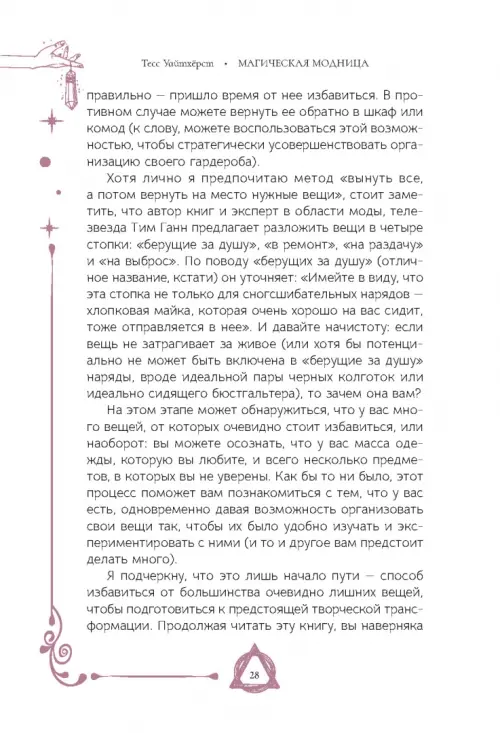 Тесс Уайтхёрст • МАГИЧЕСКАЯ МОДНИЦА

правильно — пришло время от нее избавиться. В противном случае можете вернуть ее обратно в шкаф или комод (к слову, можете воспользоваться этой возможностью, чтобы стратегически усовершенствовать организацию своего гардероба).

Хотя лично я предпочитаю метод «вынуть все, а потом вернуть на место нужные вещи», стоит заметить, что автор книг и эксперт в области моды, телезвезда Тим Ганн предлагает разложить вещи в четыре стопки: «берущие за душу», «в ремонт», «на раздачу» и «на выброс». По поводу «берущих за душу» (отличное название, кстати) он уточняет: «Имейте в виду, что эта стопка не только для сногсшибательных нарядов — хлопковая майка, которая очень хорошо на вас сидит, тоже отправляется в нее». И давайте начистоту: если вещь не затрагивает за живое (или хотя бы потенциально не может быть включена в «берущие за душу» наряды, вроде идеальной пары черных колготок или идеально сидящего бюстгальтера), то зачем она вам?

На этом этапе может обнаружиться, что у вас много вещей, от которых очевидно стоит избавиться, или наоборот: вы можете осознать, что у вас масса одежды, которую вы любите, и всего несколько предметов, в которых вы не уверены. Как бы то ни было, этот процесс поможет вам познакомиться с тем, что у вас есть, одновременно давая возможность организовать свои вещи так, чтобы их было удобно изучать и экспериментировать с ними (и то и другое вам предстоит делать много).

Я подчеркну, что это лишь начало пути — способ избавиться от большинства очевидно лишних вещей, чтобы подготовиться к предстоящей творческой трансформации. Продолжая читать эту книгу, вы наверняка

28